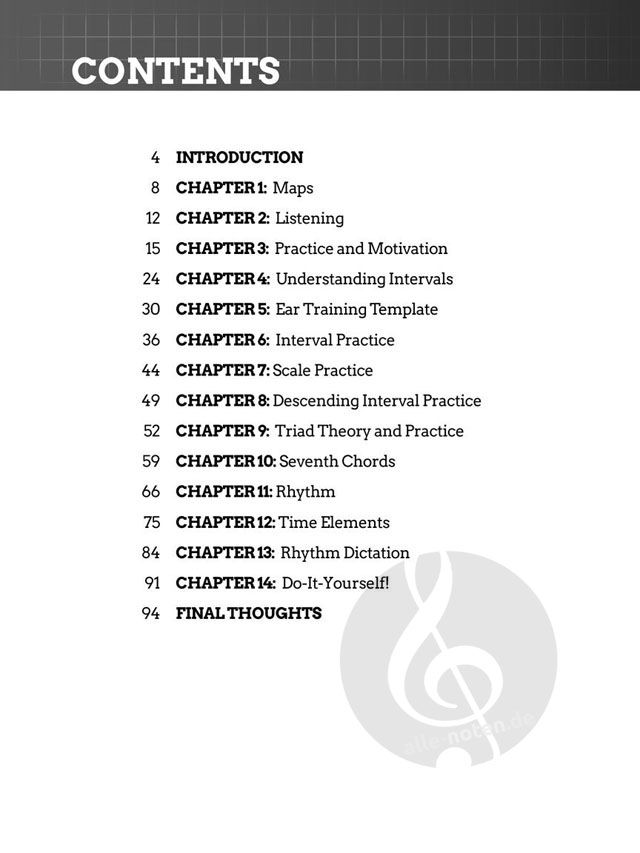 CONTENTS

4 INTRODUCTION
8 CHAPTER 1: Maps
12 CHAPTER 2: Listening
15 CHAPTER 3: Practice and Motivation
24 CHAPTER 4: Understanding Intervals
30 CHAPTER 5: Ear Training Template
36 CHAPTER 6: Interval Practice
44 CHAPTER 7: Scale Practice
49 CHAPTER 8: Descending Interval Practice
52 CHAPTER 9: Triad Theory and Practice
59 CHAPTER 10: Seventh Chords
66 CHAPTER 11: Rhythm
75 CHAPTER 12: Time Elements
84 CHAPTER 13: Rhythm Dictation
91 CHAPTER 14: Do-It-Yourself!
94 FINAL THOUGHTS

alle-noten.de